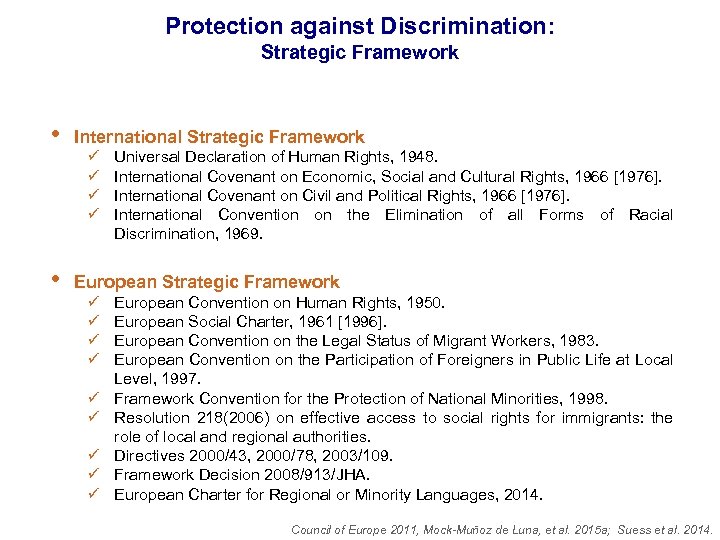 Protection against Discrimination:
Strategic Framework

• International Strategic Framework
✓ Universal Declaration of Human Rights, 1948.
✓ International Covenant on Economic, Social and Cultural Rights, 1966 [1976].
✓ International Covenant on Civil and Political Rights, 1966 [1976].
✓ International Convention on the Elimination of all Forms of Racial Discrimination, 1969.

• European Strategic Framework
✓ European Convention on Human Rights, 1950.
✓ European Social Charter, 1961 [1996].
✓ European Convention on the Legal Status of Migrant Workers, 1983.
✓ European Convention on the Participation of Foreigners in Public Life at Local Level, 1997.
✓ Framework Convention for the Protection of National Minorities, 1998.
✓ Resolution 218(2006) on effective access to social rights for immigrants: the role of local and regional authorities.
✓ Directives 2000/43, 2000/78, 2003/109.
✓ Framework Decision 2008/913/JHA.
✓ European Charter for Regional or Minority Languages, 2014.

Council of Europe 2011, Mock-Muñoz de Luna, et al. 2015a; Suess et al. 2014.